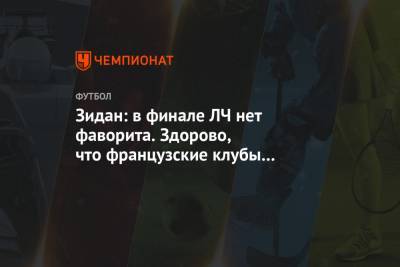 ЧЕМПИОНАТ

ФУТБОЛ

Зидан: в финале ЛЧ нет фаворита. Здорово, что французские клубы…